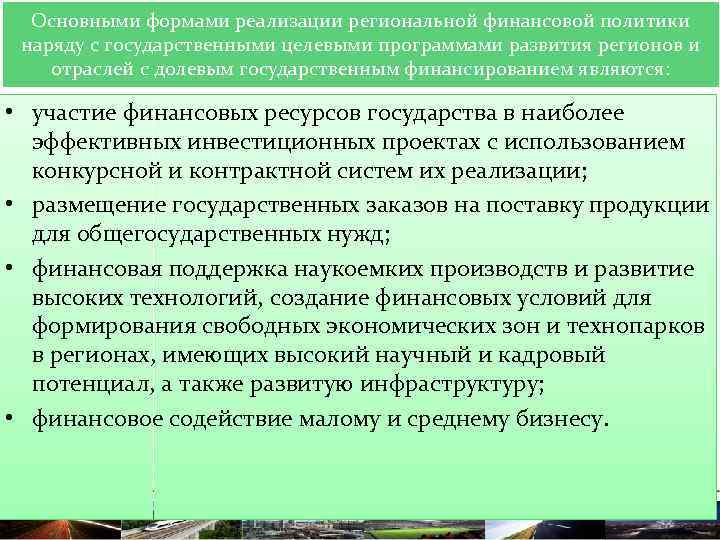 Основными формами реализации региональной финансовой политики наряду с государственными целевыми программами развития регионов и отраслей с долевым государственным финансированием являются:

• участие финансовых ресурсов государства в наиболее эффективных инвестиционных проектах с использованием конкурсной и контрактной систем их реализации;

• размещение государственных заказов на поставку продукции для общегосударственных нужд;

• финансовая поддержка наукоемких производств и развитие высоких технологий, создание финансовых условий для формирования свободных экономических зон и технопарков в регионах, имеющих высокий научный и кадровый потенциал, а также развитую инфраструктуру;

• финансовое содействие малому и среднему бизнесу.